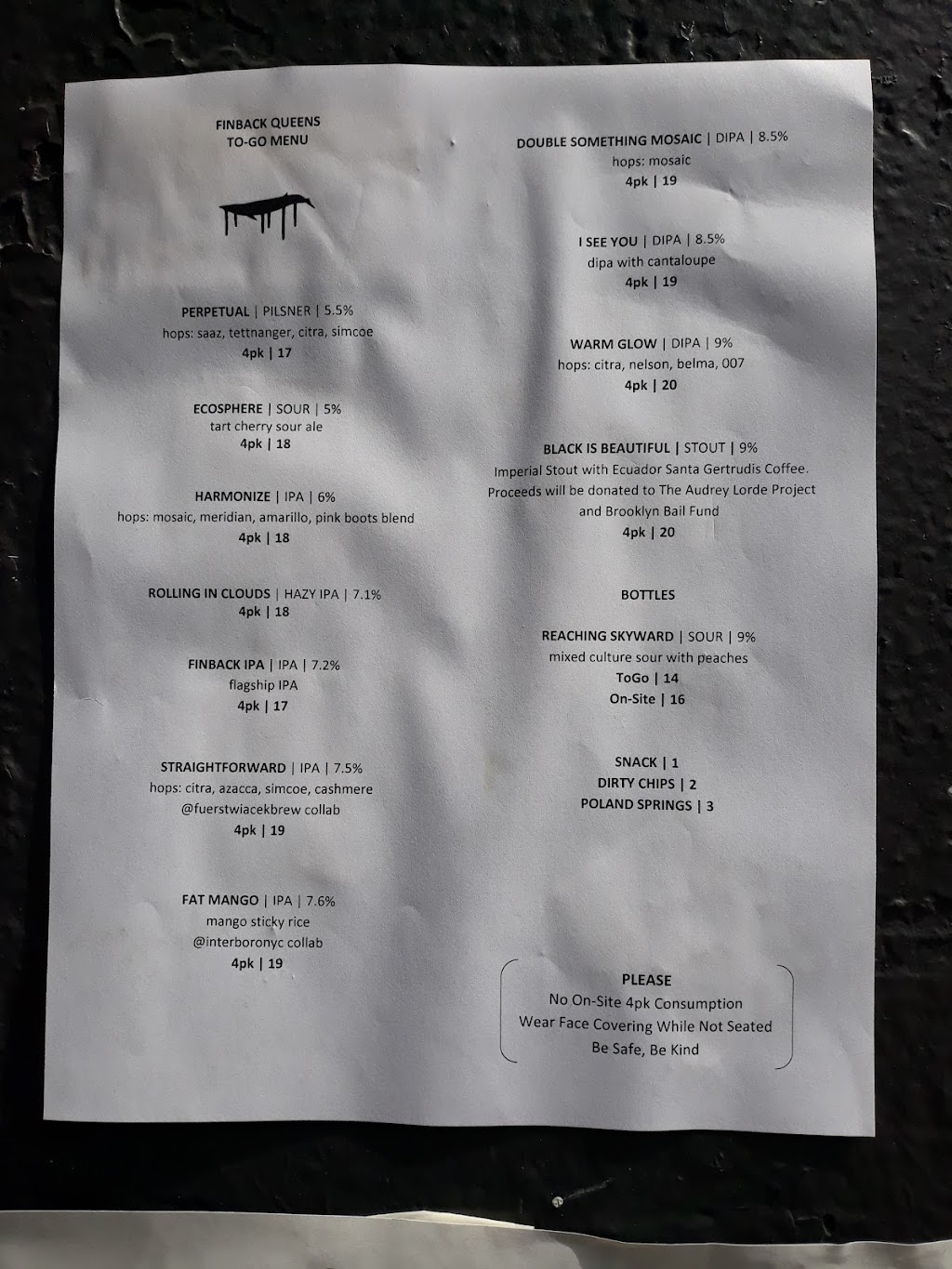 FINBACK QUEENS
TO-GO MENU

PERPETUAL | PILSNER | 5.5%
hops: saaz, tettnanger, citra, simcoe
4pk | 17

ECOSPHERE | SOUR | 5%
tart cherry sour ale
4pk | 18

HARMONIZE | IPA | 6%
hops: mosaic, meridian, amarillo, pink boots blend
4pk | 18

ROLLING IN CLOUDS | HAZY IPA | 7.1%
4pk | 18

FINBACK IPA | IPA | 7.2%
flagship IPA
4pk | 17

STRAIGHTFORWARD | IPA | 7.5%
hops: citra, azacca, simcoe, cashmere
@fuerstwiacekbrew collab
4pk | 19

FAT MANGO | IPA | 7.6%
mango sticky rice
@interboronyc collab
4pk | 19

DOUBLE SOMETHING MOSAIC | DIPA | 8.5%
hops: mosaic
4pk | 19

I SEE YOU | DIPA | 8.5%
dipa with cantaloupe
4pk | 19

WARM GLOW | DIPA | 9%
hops: citra, nelson, belma, 007
4pk | 20

BLACK IS BEAUTIFUL | STOUT | 9%
Imperial Stout with Ecuador Santa Gertrudis Coffee.
Proceeds will be donated to The Audrey Lorde Project
and Brooklyn Bail Fund
4pk | 20

BOTTLES

REACHING SKYWARD | SOUR | 9%
mixed culture sour with peaches
ToGo | 14
On-Site | 16

SNACK | 1
DIRTY CHIPS | 2
POLAND SPRINGS | 3

PLEASE
No On-Site 4pk Consumption
Wear Face Covering While Not Seated
Be Safe, Be Kind